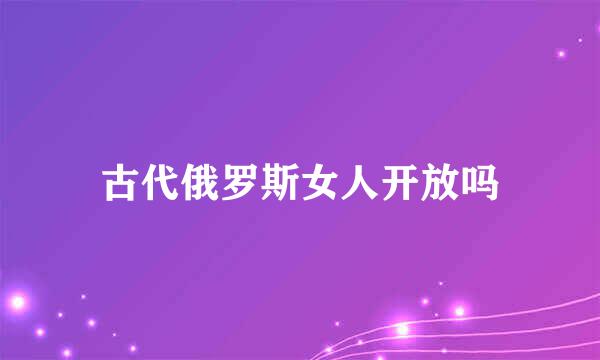 古代俄罗斯女人开放吗